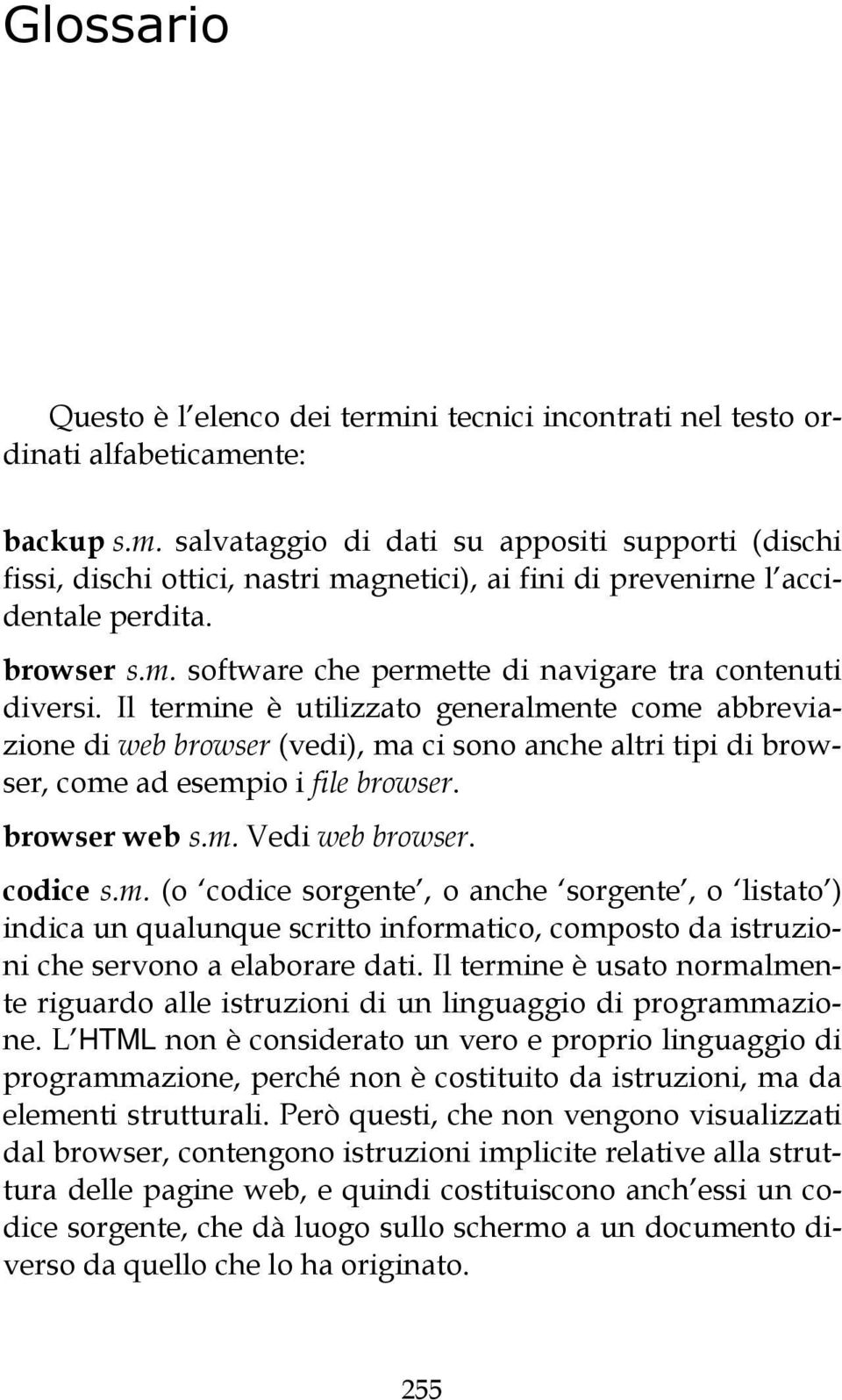 Glossario

Questo è l'elenco dei termini tecnici incontrati nel testo ordinati alfabeticamente:

backup s.m. salvataggio di dati su appositi supporti (dischi fissi, dischi ottici, nastri magnetici), ai fini di prevenirne l'accidentale perdita.

browser s.m. software che permette di navigare tra contenuti diversi. Il termine è utilizzato generalmente come abbreviazione di web browser (vedi), ma ci sono anche altri tipi di browser, come ad esempio i file browser.

browser web s.m. Vedi web browser.

codice s.m. (o 'codice sorgente', o anche 'sorgente', o 'listato') indica un qualunque scritto informatico, composto da istruzioni che servono a elaborare dati. Il termine è usato normalmente riguardo alle istruzioni di un linguaggio di programmazione. L'HTML non è considerato un vero e proprio linguaggio di programmazione, perché non è costituito da istruzioni, ma da elementi strutturali. Però questi, che non vengono visualizzati dal browser, contengono istruzioni implicite relative alla struttura delle pagine web, e quindi costituiscono anch'essi un codice sorgente, che dà luogo sullo schermo a un documento diverso da quello che lo ha originato.

255